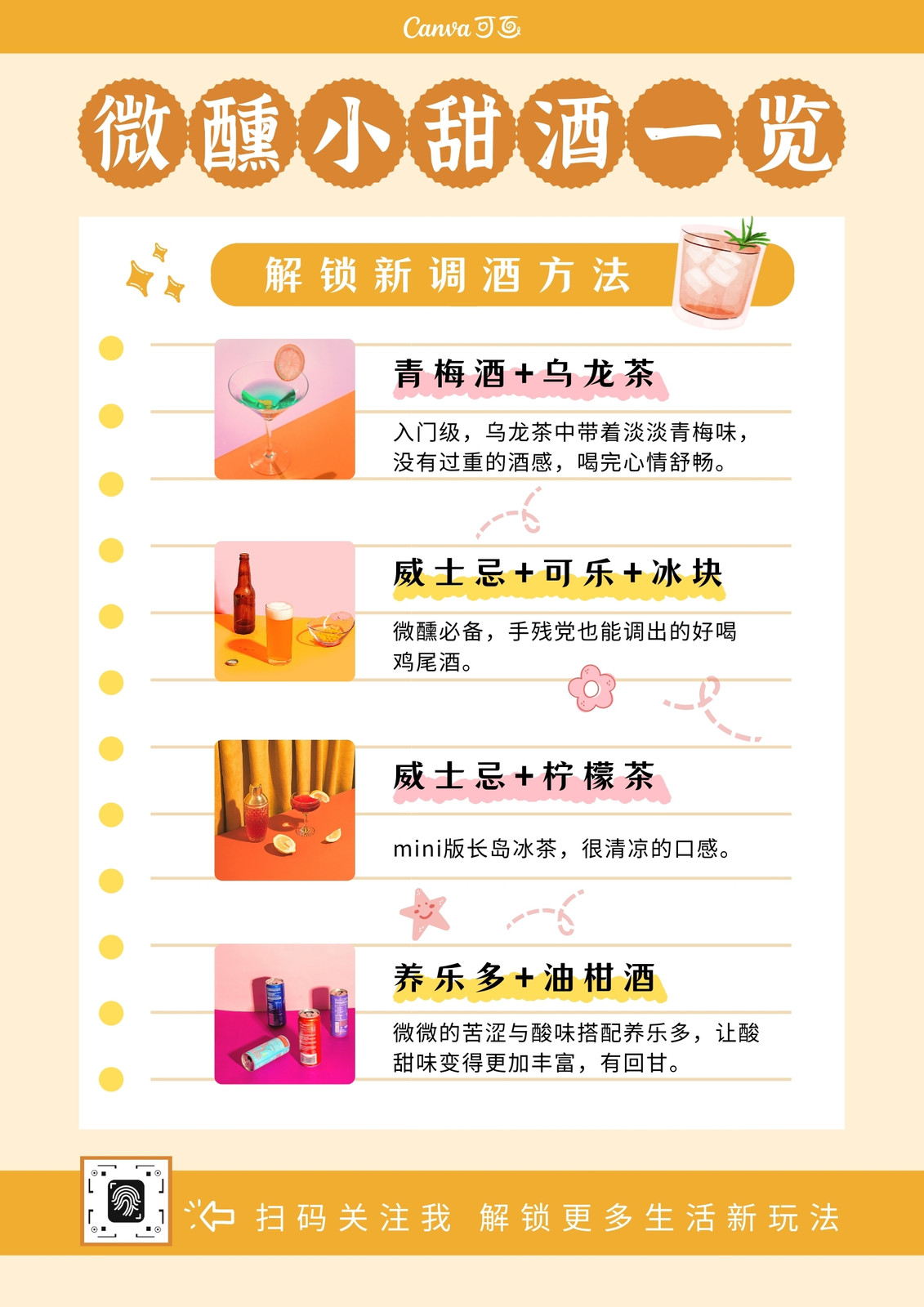 Canva可画

微醺小甜酒一览

解锁新调酒方法

青梅酒+乌龙茶

入门级，乌龙茶中带着淡淡青梅味，没有过重的酒感，喝完心情舒畅。

威士忌+可乐+冰块

微醺必备，手残党也能调出的好喝鸡尾酒。

威士忌+柠檬茶

mini版长岛冰茶，很清凉的口感。

养乐多+油柑酒

微微的苦涩与酸味搭配养乐多，让酸甜味变得更加丰富，有回甘。

扫码关注我 解锁更多生活新玩法